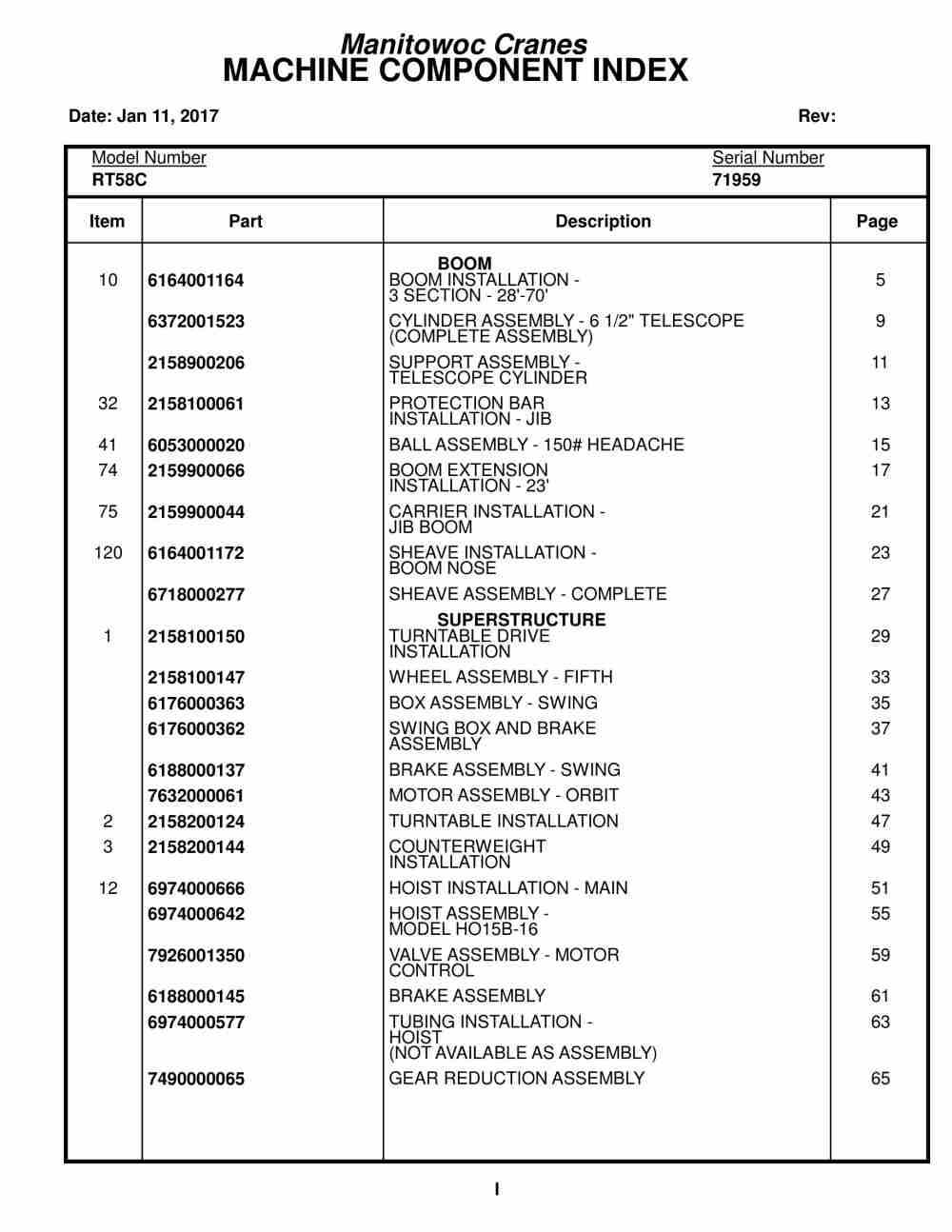 Manitowoc Cranes
MACHINE COMPONENT INDEX

Date: Jan 11, 2017 Rev:

Model Number
RT58C

Serial Number
71959

| Item | Part | Description | Page |
|---|---|---|---|
| | | BOOM | |
| 10 | 6164001164 | BOOM INSTALLATION - 3 SECTION - 28'-70' | 5 |
| | 6372001523 | CYLINDER ASSEMBLY - 6 1/2" TELESCOPE (COMPLETE ASSEMBLY) | 9 |
| | 2158900206 | SUPPORT ASSEMBLY - TELESCOPE CYLINDER | 11 |
| 32 | 2158100061 | PROTECTION BAR INSTALLATION - JIB | 13 |
| 41 | 6053000020 | BALL ASSEMBLY - 150# HEADACHE | 15 |
| 74 | 2159900066 | BOOM EXTENSION INSTALLATION - 23' | 17 |
| 75 | 2159900044 | CARRIER INSTALLATION - JIB BOOM | 21 |
| 120 | 6164001172 | SHEAVE INSTALLATION - BOOM NOSE | 23 |
| | 6718000277 | SHEAVE ASSEMBLY - COMPLETE | 27 |
| | | SUPERSTRUCTURE | |
| 1 | 2158100150 | TURNTABLE DRIVE INSTALLATION | 29 |
| | 2158100147 | WHEEL ASSEMBLY - FIFTH | 33 |
| | 6176000363 | BOX ASSEMBLY - SWING | 35 |
| | 6176000362 | SWING BOX AND BRAKE ASSEMBLY | 37 |
| | 6188000137 | BRAKE ASSEMBLY - SWING | 41 |
| | 7632000061 | MOTOR ASSEMBLY - ORBIT | 43 |
| 2 | 2158200124 | TURNTABLE INSTALLATION | 47 |
| 3 | 2158200144 | COUNTERWEIGHT INSTALLATION | 49 |
| 12 | 6974000666 | HOIST INSTALLATION - MAIN | 51 |
| | 6974000642 | HOIST ASSEMBLY - MODEL HO15B-16 | 55 |
| | 7926001350 | VALVE ASSEMBLY - MOTOR CONTROL | 59 |
| | 6188000145 | BRAKE ASSEMBLY | 61 |
| | 6974000577 | TUBING INSTALLATION - HOIST (NOT AVAILABLE AS ASSEMBLY) | 63 |
| | 7490000065 | GEAR REDUCTION ASSEMBLY | 65 |

I